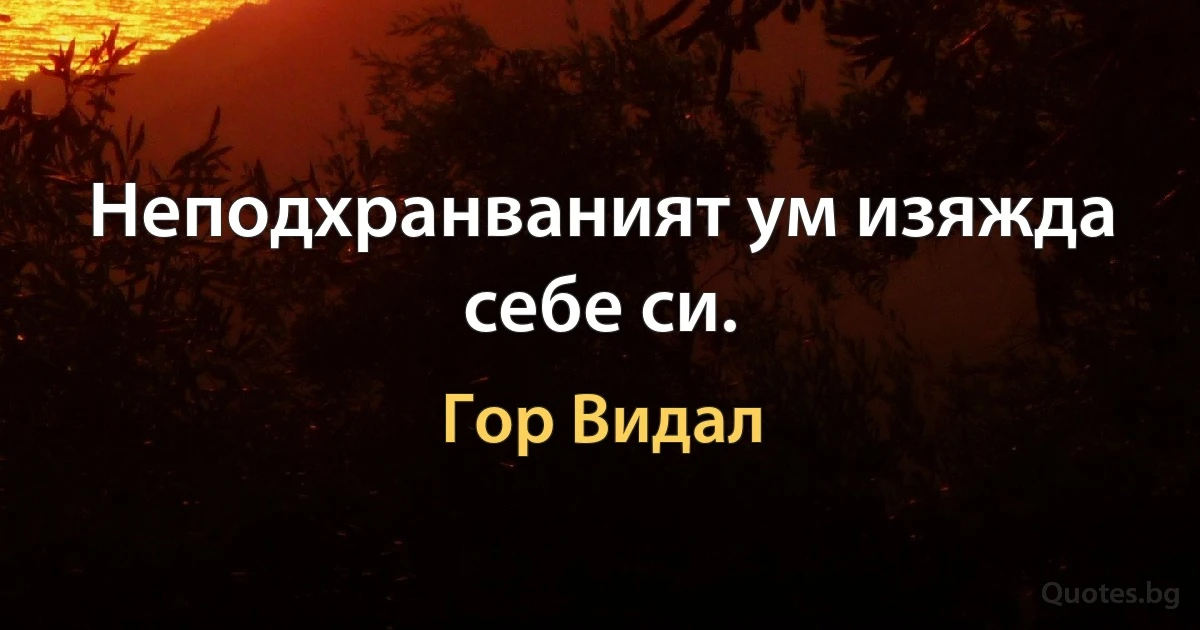 Неподхранваният ум изяжда себе си.

Гор Видал

Quotes.bg